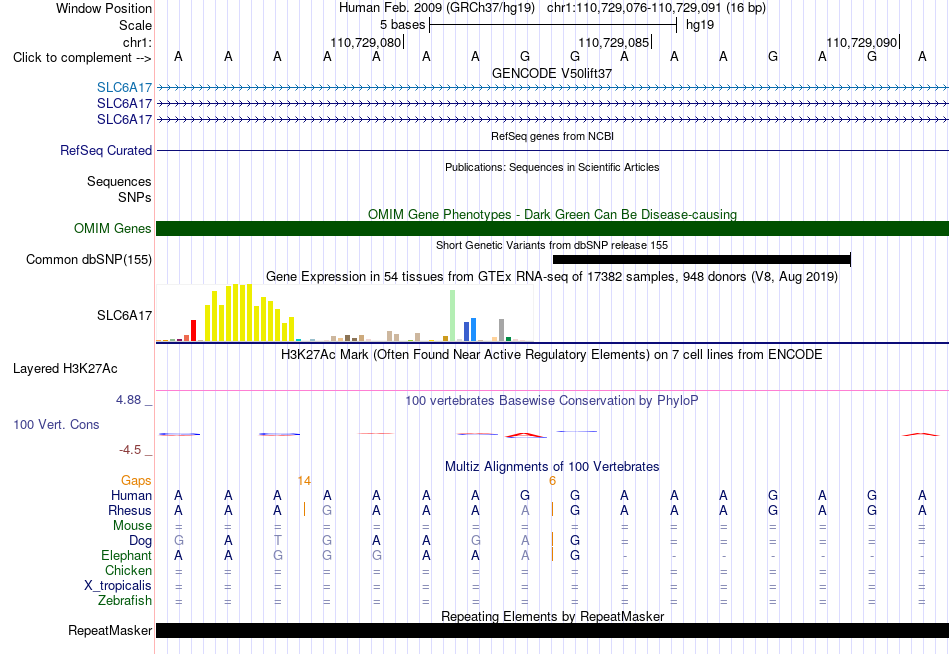 Window Position Human Feb. 2009 (GRCh37/hg19) chr1:110,729,076-110,729,091 (16 bp)
Scale 5 bases hg19
chr1: 110,729,080 110,729,085 110,729,090
Click to complement --> A A A A A A A G G A A A G A G A
GENCODE V50lift37
SLC6A17
SLC6A17
SLC6A17
RefSeq genes from NCBI
RefSeq Curated
Publications: Sequences in Scientific Articles
Sequences
SNPs
OMIM Gene Phenotypes - Dark Green Can Be Disease-causing
OMIM Genes
Short Genetic Variants from dbSNP release 155
Common dbSNP(155)
Gene Expression in 54 tissues from GTEx RNA-seq of 17382 samples, 948 donors (V8, Aug 2019)
SLC6A17
H3K27Ac Mark (Often Found Near Active Regulatory Elements) on 7 cell lines from ENCODE
Layered H3K27Ac
4.88 _ 100 vertebrates Basewise Conservation by PhyloP
100 Vert. Cons
-4.5 _
Multiz Alignments of 100 Vertebrates
Gaps 14 6
Human A A A A A A A G G A A A G A G A
Rhesus A A A G A A A A G A A A G A G A
Mouse = = = = = = = = = = = = = = = =
Dog G A T G A A G A G = = = = = = =
Elephant A A G G G A A A G - - - - - - -
Chicken = = = = = = = = = = = = = = = =
X_tropicalis = = = = = = = = = = = = = = = =
Zebrafish = = = = = = = = = = = = = = = =
Repeating Elements by RepeatMasker
RepeatMasker